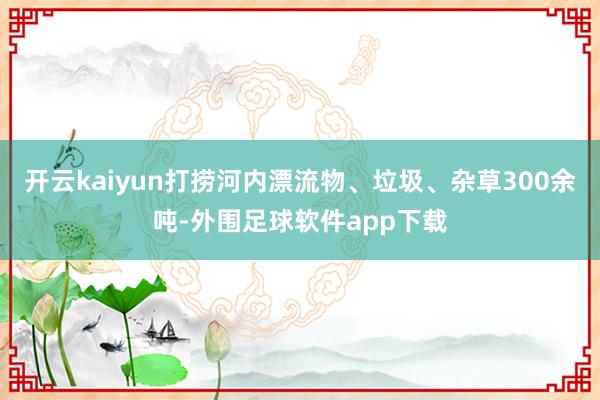 开云kaiyun打捞河内漂流物、垃圾、杂草300余吨-外围足球软件app下载